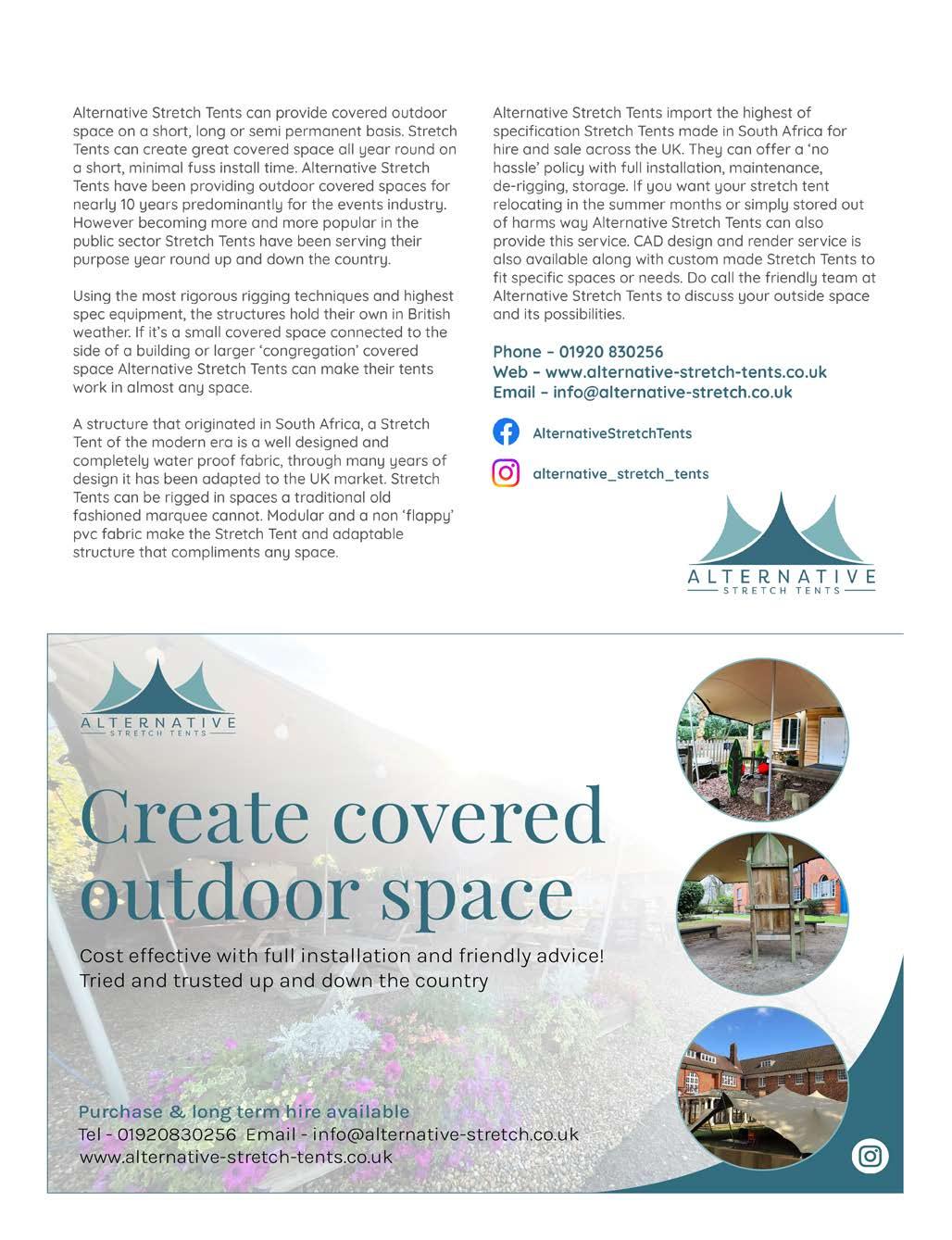 Alternative Stretch Tents can provide covered outdoor space on a short, long or semi permanent basis. Stretch Tents can create great covered space all year round on a short, minimal fuss install time. Alternative Stretch Tents have been providing outdoor covered spaces for nearly 10 years predominantly for the events industry. However becoming more and more popular in the public sector Stretch Tents have been serving their purpose year round up and down the country.

Using the most rigorous rigging techniques and highest spec equipment, the structures hold their own in British weather. If it's a small covered space connected to the side of a building or larger 'congregation' covered space Alternative Stretch Tents can make their tents work in almost any space.

A structure that originated in South Africa, a Stretch Tent of the modern era is a well designed and completely water proof fabric, through many years of design it has been adapted to the UK market. Stretch Tents can be rigged in spaces a traditional old fashioned marquee cannot. Modular and a non 'flappy' pvc fabric make the Stretch Tent and adaptable structure that compliments any space.

Alternative Stretch Tents import the highest of specification Stretch Tents made in South Africa for hire and sale across the UK. They can offer a 'no hassle' policy with full installation, maintenance, de-rigging, storage. If you want your stretch tent relocating in the summer months or simply stored out of harms way Alternative Stretch Tents can also provide this service. CAD design and render service is also available along with custom made Stretch Tents to fit specific spaces or needs. Do call the friendly team at Alternative Stretch Tents to discuss your outside space and its possibilities.

Phone – 01920 830256
Web – www.alternative-stretch-tents.co.uk
Email – info@alternative-stretch.co.uk

AlternativeStretchTents

alternative_stretch_tents

ALTERNATIVE
STRETCH TENTS

ALTERNATIVE
STRETCH TENTS

Create covered outdoor space

Cost effective with full installation and friendly advice!
Tried and trusted up and down the country

Purchase & long term hire available
Tel - 01920830256 Email - info@alternative-stretch.co.uk
www.alternative-stretch-tents.co.uk